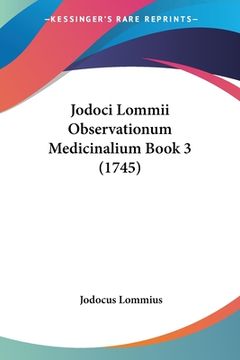 —KESSINGER'S RARE REPRINTS—

Jodoci Lommii Observationum Medicinalium Book 3 (1745)

Jodocus Lommius